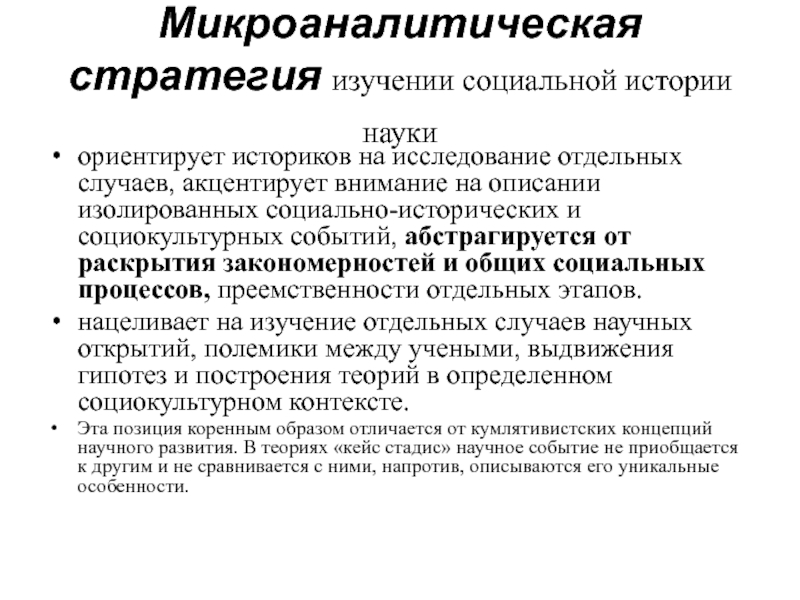 Микроаналитическая стратегия изучении социальной истории науки

• ориентирует историков на исследование отдельных случаев, акцентирует внимание на описании изолированных социально-исторических и социокультурных событий, абстрагируется от раскрытия закономерностей и общих социальных процессов, преемственности отдельных этапов.

• нацеливает на изучение отдельных случаев научных открытий, полемики между учеными, выдвижения гипотез и построения теорий в определенном социокультурном контексте.

• Эта позиция коренным образом отличается от кумлятивистских концепций научного развития. В теориях «кейс стадис» научное событие не приобщается к другим и не сравнивается с ними, напротив, описываются его уникальные особенности.